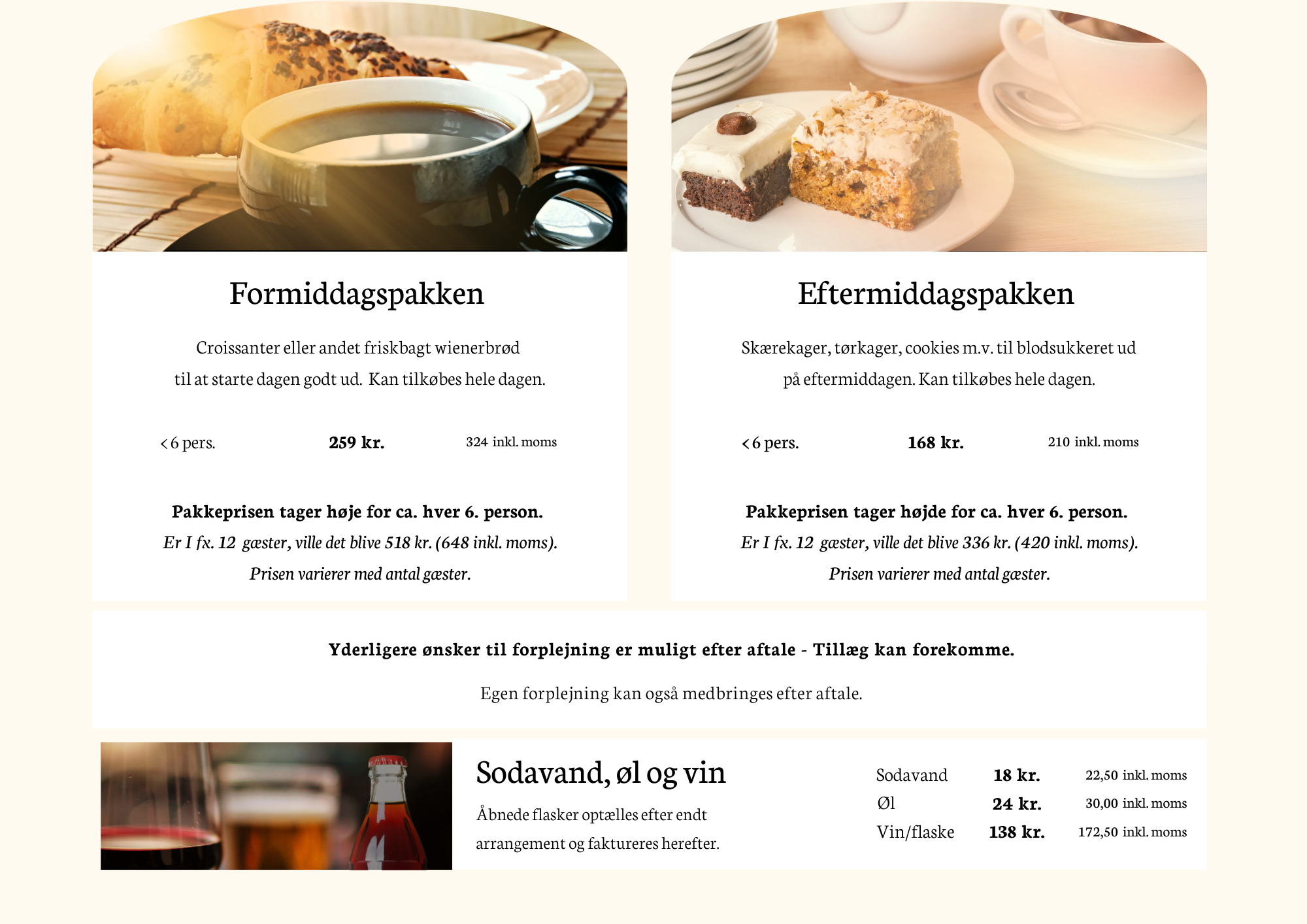 Formiddagspakken

Croissanter eller andet friskbagt wienerbrød til at starte dagen godt ud. Kan tilkøbes hele dagen.

< 6 pers. 259 kr. 324 inkl. moms

Pakkeprisen tager høje for ca. hver 6. person.
Er I fx. 12 gæster, ville det blive 518 kr. (648 inkl. moms).
Prisen varierer med antal gæster.

Eftermiddagspakken

Skærekager, tørkager, cookies m.v. til blodsukkeret ud på eftermiddagen. Kan tilkøbes hele dagen.

< 6 pers. 168 kr. 210 inkl. moms

Pakkeprisen tager højde for ca. hver 6. person.
Er I fx. 12 gæster, ville det blive 336 kr. (420 inkl. moms).
Prisen varierer med antal gæster.

Yderligere ønsker til forplejning er muligt efter aftale - Tillæg kan forekomme.

Egen forplejning kan også medbringes efter aftale.

Sodavand, øl og vin

Åbnede flasker optælles efter endt arrangement og faktureres herefter.

Sodavand 18 kr. 22,50 inkl. moms
Øl 24 kr. 30,00 inkl. moms
Vin/flaske 138 kr. 172,50 inkl. moms